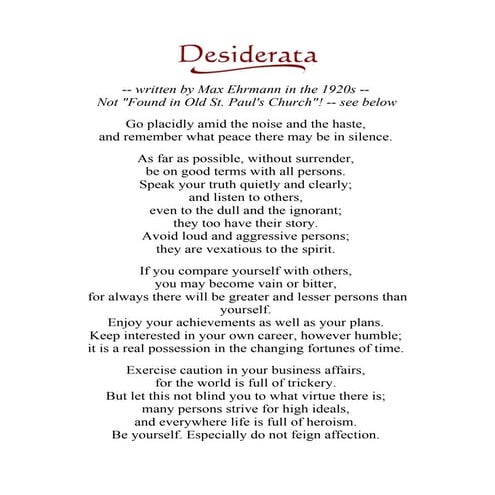 Desiderata

-- written by Max Ehrmann in the 1920s --
Not "Found in Old St. Paul's Church"! -- see below

Go placidly amid the noise and the haste,
and remember what peace there may be in silence.

As far as possible, without surrender,
be on good terms with all persons.
Speak your truth quietly and clearly;
and listen to others,
even to the dull and the ignorant;
they too have their story.
Avoid loud and aggressive persons;
they are vexatious to the spirit.

If you compare yourself with others,
you may become vain or bitter,
for always there will be greater and lesser persons than yourself.
Enjoy your achievements as well as your plans.
Keep interested in your own career, however humble;
it is a real possession in the changing fortunes of time.

Exercise caution in your business affairs,
for the world is full of trickery.
But let this not blind you to what virtue there is;
many persons strive for high ideals,
and everywhere life is full of heroism.
Be yourself. Especially do not feign affection.